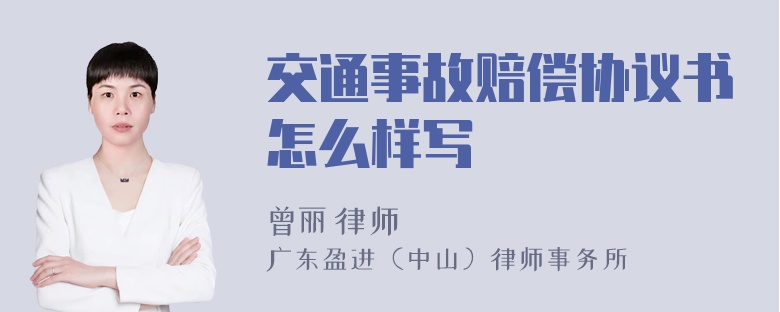 交通事故赔偿协议书怎么样写

曾丽 律师
广东盈进（中山）律师事务所